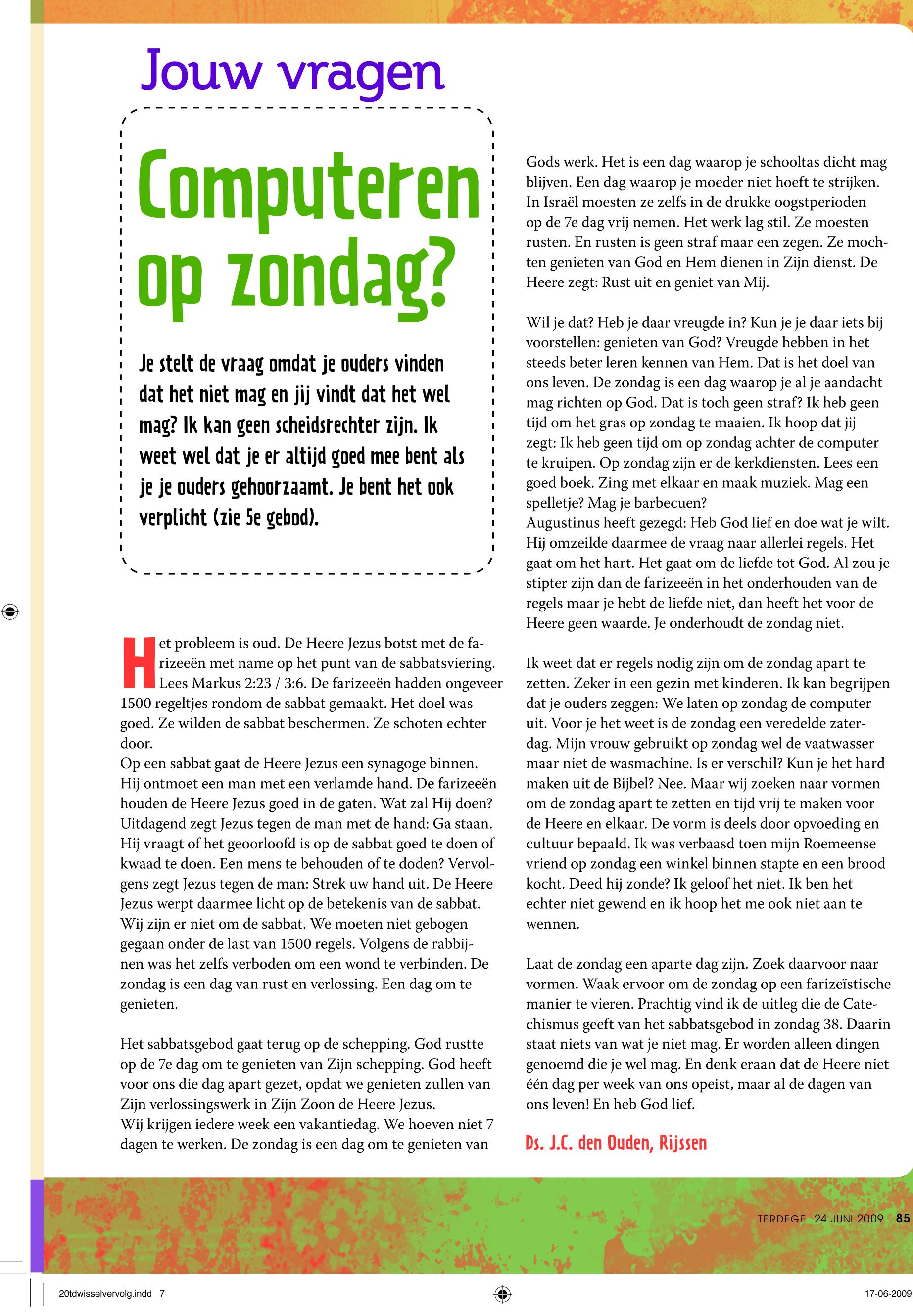 Jouw vragen

Computeren op zondag?

Je stelt de vraag omdat je ouders vinden dat het niet mag en jij vindt dat het wel mag? Ik kan geen scheidsrechter zijn. Ik weet wel dat je er altijd goed mee bent als je je ouders gehoorzaamt. Je bent het ook verplicht (zie 5e gebod).

Het probleem is oud. De Heere Jezus botst met de farizeeën met name op het punt van de sabbatsviering. Lees Markus 2:23 / 3:6. De farizeeën hadden ongeveer 1500 regeltjes rondom de sabbat gemaakt. Het doel was goed. Ze wilden de sabbat beschermen. Ze schoten echter door.
Op een sabbat gaat de Heere Jezus een synagoge binnen. Hij ontmoet een man met een verlamde hand. De farizeeën houden de Heere Jezus goed in de gaten. Wat zal Hij doen? Uitdagend zegt Jezus tegen de man met de hand: Ga staan. Hij vraagt of het geoorloofd is op de sabbat goed te doen of kwaad te doen. Een mens te behouden of te doden? Vervolgens zegt Jezus tegen de man: Strek uw hand uit. De Heere Jezus werpt daarmee licht op de betekenis van de sabbat. Wij zijn er niet om de sabbat. We moeten niet gebogen gegaan onder de last van 1500 regels. Volgens de rabbijnen was het zelfs verboden om een wond te verbinden. De zondag is een dag van rust en verlossing. Een dag om te genieten.

Het sabbatsgebod gaat terug op de schepping. God rustte op de 7e dag om te genieten van Zijn schepping. God heeft voor ons die dag apart gezet, opdat we genieten zullen van Zijn verlossingswerk in Zijn Zoon de Heere Jezus.
Wij krijgen iedere week een vakantiedag. We hoeven niet 7 dagen te werken. De zondag is een dag om te genieten van Gods werk. Het is een dag waarop je schooltas dicht mag blijven. Een dag waarop je moeder niet hoeft te strijken. In Israël moesten ze zelfs in de drukke oogstperioden op de 7e dag vrij nemen. Het werk lag stil. Ze moesten rusten. En rusten is geen straf maar een zegen. Ze mochten genieten van God en Hem dienen in Zijn dienst. De Heere zegt: Rust uit en geniet van Mij.

Wil je dat? Heb je daar vreugde in? Kun je je daar iets bij voorstellen: genieten van God? Vreugde hebben in het steeds beter leren kennen van Hem. Dat is het doel van ons leven. De zondag is een dag waarop je al je aandacht mag richten op God. Dat is toch geen straf? Ik heb geen tijd om het gras op zondag te maaien. Ik hoop dat jij zegt: Ik heb geen tijd om op zondag achter de computer te kruipen. Op zondag zijn er de kerkdiensten. Lees een goed boek. Zing met elkaar en maak muziek. Mag een spelletje? Mag je barbecuen?
Augustinus heeft gezegd: Heb God lief en doe wat je wilt. Hij omzeilde daarmee de vraag naar allerlei regels. Het gaat om het hart. Het gaat om de liefde tot God. Al zou je stipter zijn dan de farizeeën in het onderhouden van de regels maar je hebt de liefde niet, dan heeft het voor de Heere geen waarde. Je onderhoudt de zondag niet.

Ik weet dat er regels nodig zijn om de zondag apart te zetten. Zeker in een gezin met kinderen. Ik kan begrijpen dat je ouders zeggen: We laten op zondag de computer uit. Voor je het weet is de zondag een veredelde zaterdag. Mijn vrouw gebruikt op zondag wel de vaatwasser maar niet de wasmachine. Is er verschil? Kun je het hard maken uit de Bijbel? Nee. Maar wij zoeken naar vormen om de zondag apart te zetten en tijd vrij te maken voor de Heere en elkaar. De vorm is deels door opvoeding en cultuur bepaald. Ik was verbaasd toen mijn Roemeense vriend op zondag een winkel binnen stapte en een brood kocht. Deed hij zonde? Ik geloof het niet. Ik ben het echter niet gewend en ik hoop het me ook niet aan te wennen.

Laat de zondag een aparte dag zijn. Zoek daarvoor naar vormen. Waak ervoor om de zondag op een farizeïstische manier te vieren. Prachtig vind ik de uitleg die de Catechismus geeft van het sabbatsgebod in zondag 38. Daarin staat niets van wat je niet mag. Er worden alleen dingen genoemd die je wel mag. En denk eraan dat de Heere niet één dag per week van ons opeist, maar al de dagen van ons leven! En heb God lief.

Ds. J.C. den Ouden, Rijssen

TERDEGE 24 JUNI 2009 85

20tdwisselvervolg.indd 7 17-06-2009